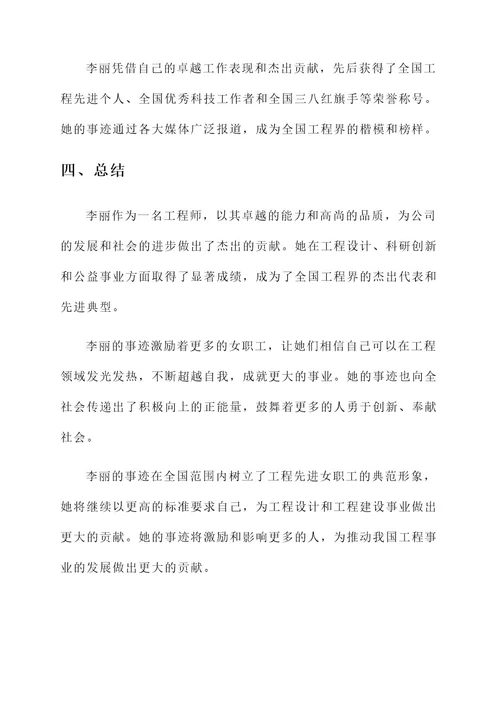 李丽凭借自己的卓越工作表现和杰出贡献，先后获得了全国工程先进个人、全国优秀科技工作者和全国三八红旗手等荣誉称号。她的事迹通过各大媒体广泛报道，成为全国工程界的楷模和榜样。

四、总结

李丽作为一名工程师，以其卓越的能力和高尚的品质，为公司的发展和社会的进步做出了杰出的贡献。她在工程设计、科研创新和公益事业方面取得了显著成绩，成为了全国工程界的杰出代表和先进典型。

李丽的事迹激励着更多的女职工，让她们相信自己可以在工程领域发光发热，不断超越自我，成就更大的事业。她的事迹也向全社会传递出了积极向上的正能量，鼓舞着更多的人勇于创新、奉献社会。

李丽的事迹在全国范围内树立了工程先进女职工的典范形象，她将继续以更高的标准要求自己，为工程设计和工程建设事业做出更大的贡献。她的事迹将激励和影响更多的人，为推动我国工程事业的发展做出更大的贡献。